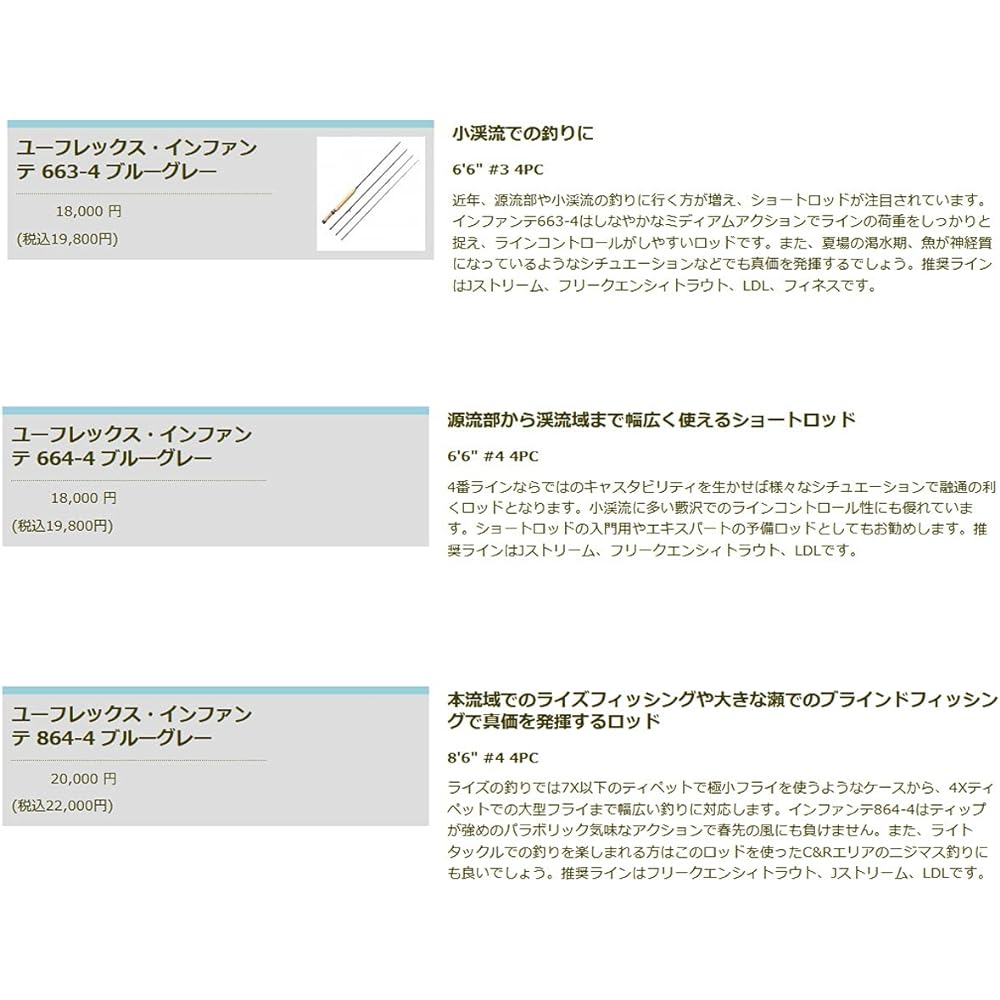 ユーフレックス・インファンテ 663-4 ブルーグレー

18,000 円

(税込19,800円)

小渓流での釣りに

6'6" #3 4PC

近年、源流部や小渓流の釣りに行く方が増え、ショートロッドが注目されています。インファンテ663-4はしなやかなミディアムアクションでラインの荷重をしっかりと捉え、ラインコントロールがしやすいロッドです。また、夏場の渇水期、魚が神経質になっているようなシチュエーションなどでも真価を発揮するでしょう。推奨ラインはJストリーム、フリークエンシィトラウト、LDL、フィネスです。

ユーフレックス・インファンテ 664-4 ブルーグレー

18,000 円

(税込19,800円)

源流部から渓流域まで幅広く使えるショートロッド

6'6" #4 4PC

4番ラインならではのキャスタビリティを生かせば様々なシチュエーションで融通の利くロッドとなります。小渓流に多い藪沢でのラインコントロール性にも優れています。ショートロッドの入門用やエキスパートの予備ロッドとしてもお勧めします。推奨ラインはJストリーム、フリークエンシィトラウト、LDLです。

ユーフレックス・インファンテ 864-4 ブルーグレー

20,000 円

(税込22,000円)

本流域でのライズフィッシングや大きな瀬でのブラインドフィッシングで真価を発揮するロッド

8'6" #4 4PC

ライズの釣りでは7X以下のティペットで極小フライを使うようなケースから、4Xティペットでの大型フライまで幅広い釣りに対応します。インファンテ864-4はティップが強めのパラボリック気味なアクションで春先の風にも負けません。また、ライトタックルでの釣りを楽しまれる方はこのロッドを使ったC&Rエリアのニジマス釣りにも良いでしょう。推奨ラインはフリークエンシィトラウト、Jストリーム、LDLです。